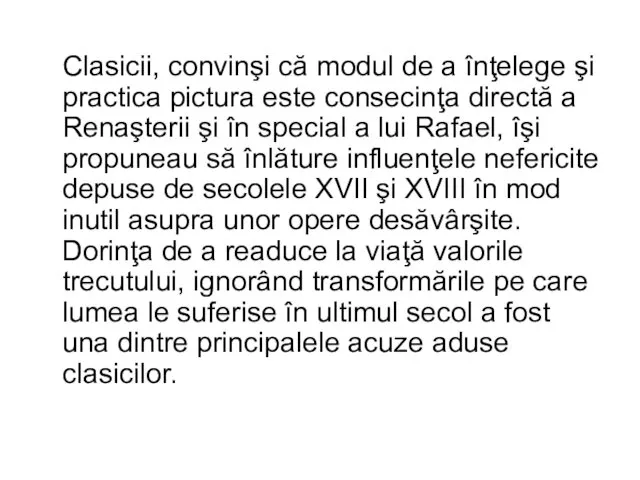 Clasicii, convinşi că modul de a înţelege şi practica pictura este consecinţa directă a Renaşterii şi în special a lui Rafael, îşi propuneau să înlăture influenţele nefericite depuse de secolele XVII şi XVIII în mod inutil asupra unor opere desăvârşite. Dorinţa de a readuce la viaţă valorile trecutului, ignorând transformările pe care lumea le suferise în ultimul secol a fost una dintre principalele acuze aduse clasicilor.